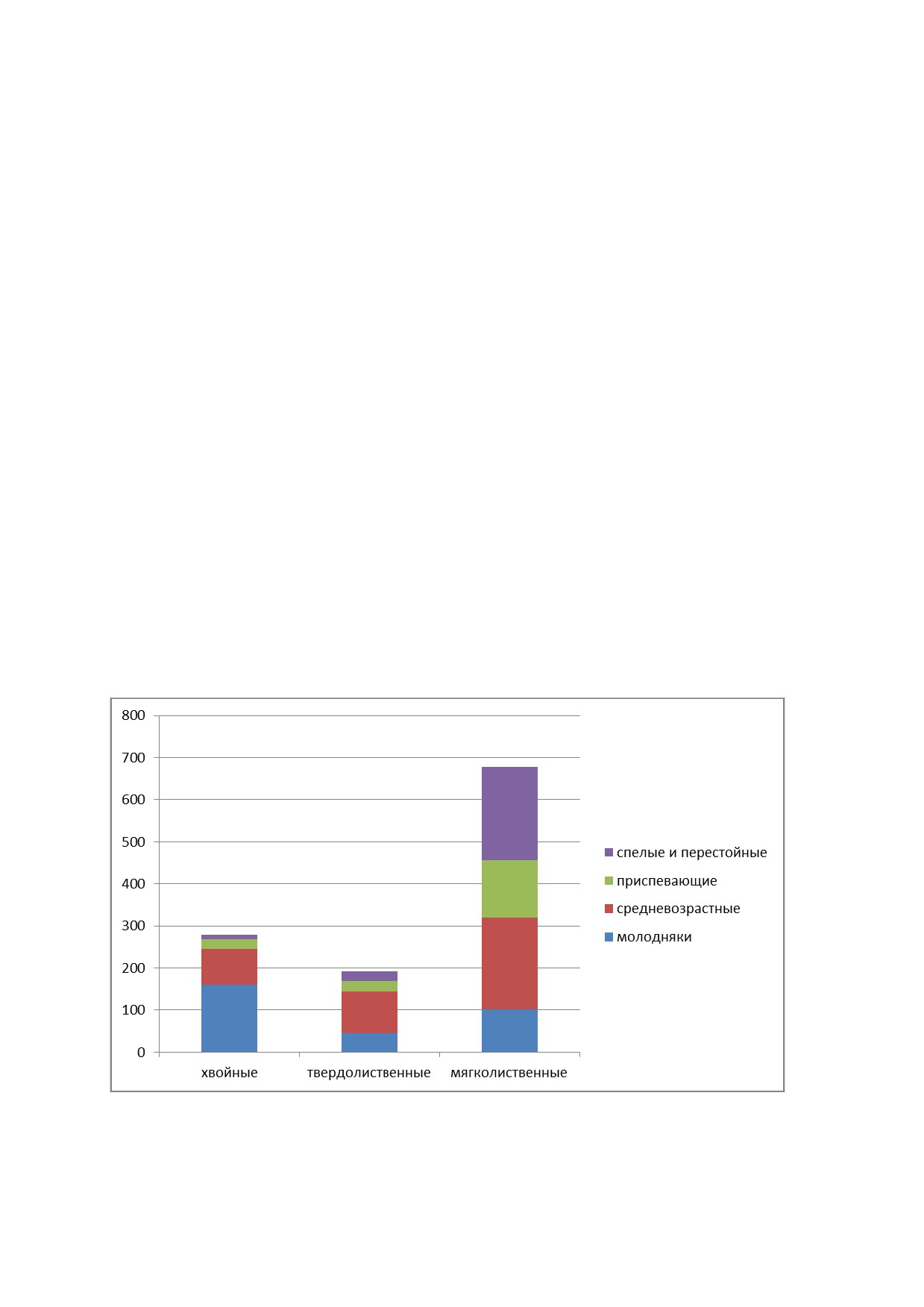 800
700
600
500
400
300
200
100
0

хвойные
твердолиственные
мягколиственные

спелые и перестойные
приспевающие
средневозрастные
молодняки